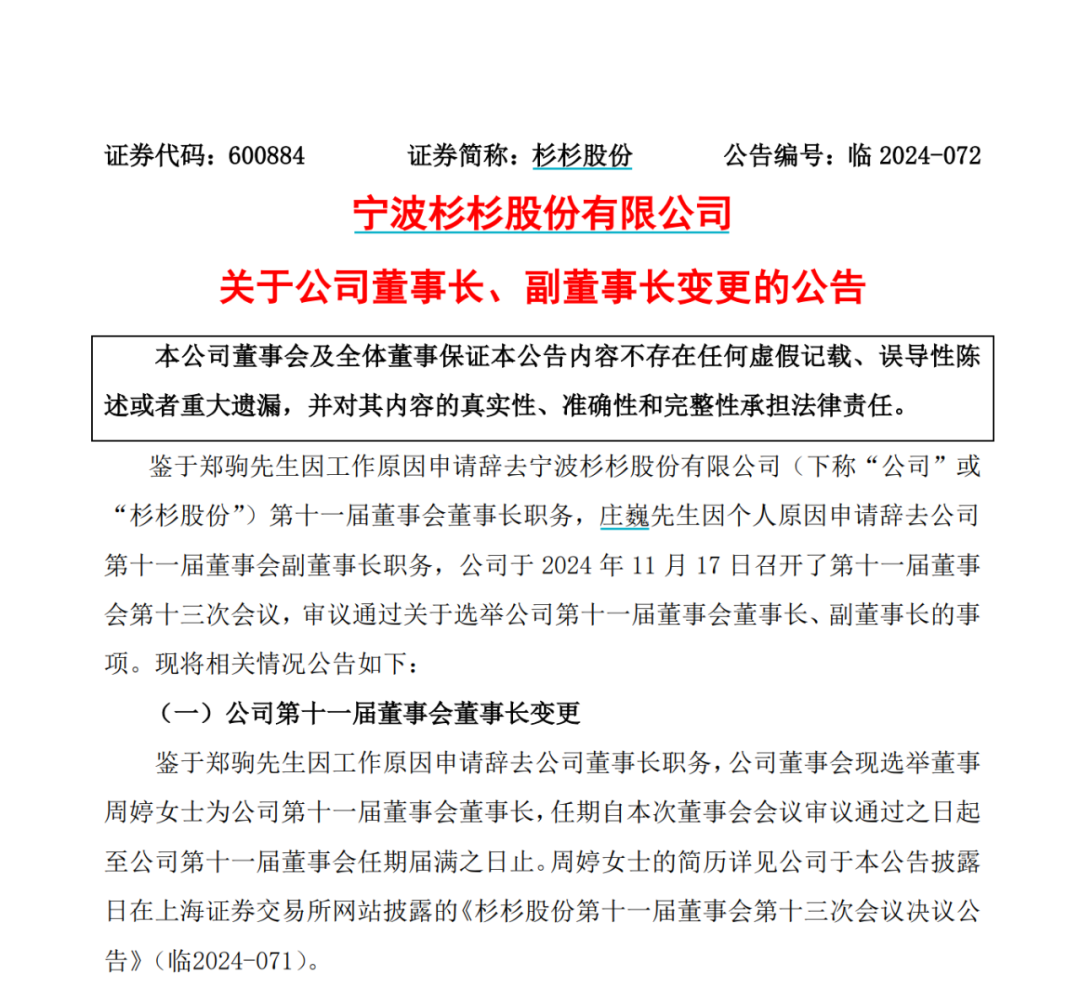 证券代码：600884　　　　证券简称：杉杉股份　　　　公告编号：临 2024-072

宁波杉杉股份有限公司

关于公司董事长、副董事长变更的公告

本公司董事会及全体董事保证本公告内容不存在任何虚假记载、误导性陈述或者重大遗漏，并对其内容的真实性、准确性和完整性承担法律责任。

鉴于郑驹先生因工作原因申请辞去宁波杉杉股份有限公司（下称“公司”或“杉杉股份”）第十一届董事会董事长职务，庄巍先生因个人原因申请辞去公司第十一届董事会副董事长职务，公司于 2024 年 11 月 17 日召开了第十一届董事会第十三次会议，审议通过关于选举公司第十一届董事会董事长、副董事长的事项。现将相关情况公告如下：

（一）公司第十一届董事会董事长变更

鉴于郑驹先生因工作原因申请辞去公司董事长职务，公司董事会现选举董事周婷女士为公司第十一届董事会董事长，任期自本次董事会会议审议通过之日起至公司第十一届董事会任期届满之日止。周婷女士的简历详见公司于本公告披露日在上海证券交易所网站披露的《杉杉股份第十一届董事会第十三次会议决议公告》（临2024-071）。